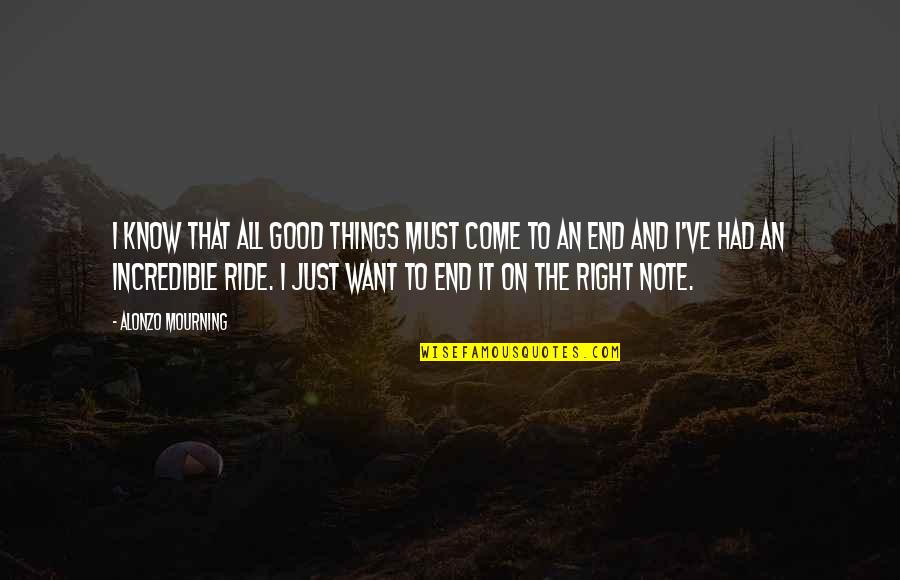 I KNOW THAT ALL GOOD THINGS MUST COME TO AN END AND I'VE HAD AN INCREDIBLE RIDE. I JUST WANT TO END IT ON THE RIGHT NOTE.

- ALONZO MOURNING

WISEFAMOUSQUOTES.COM